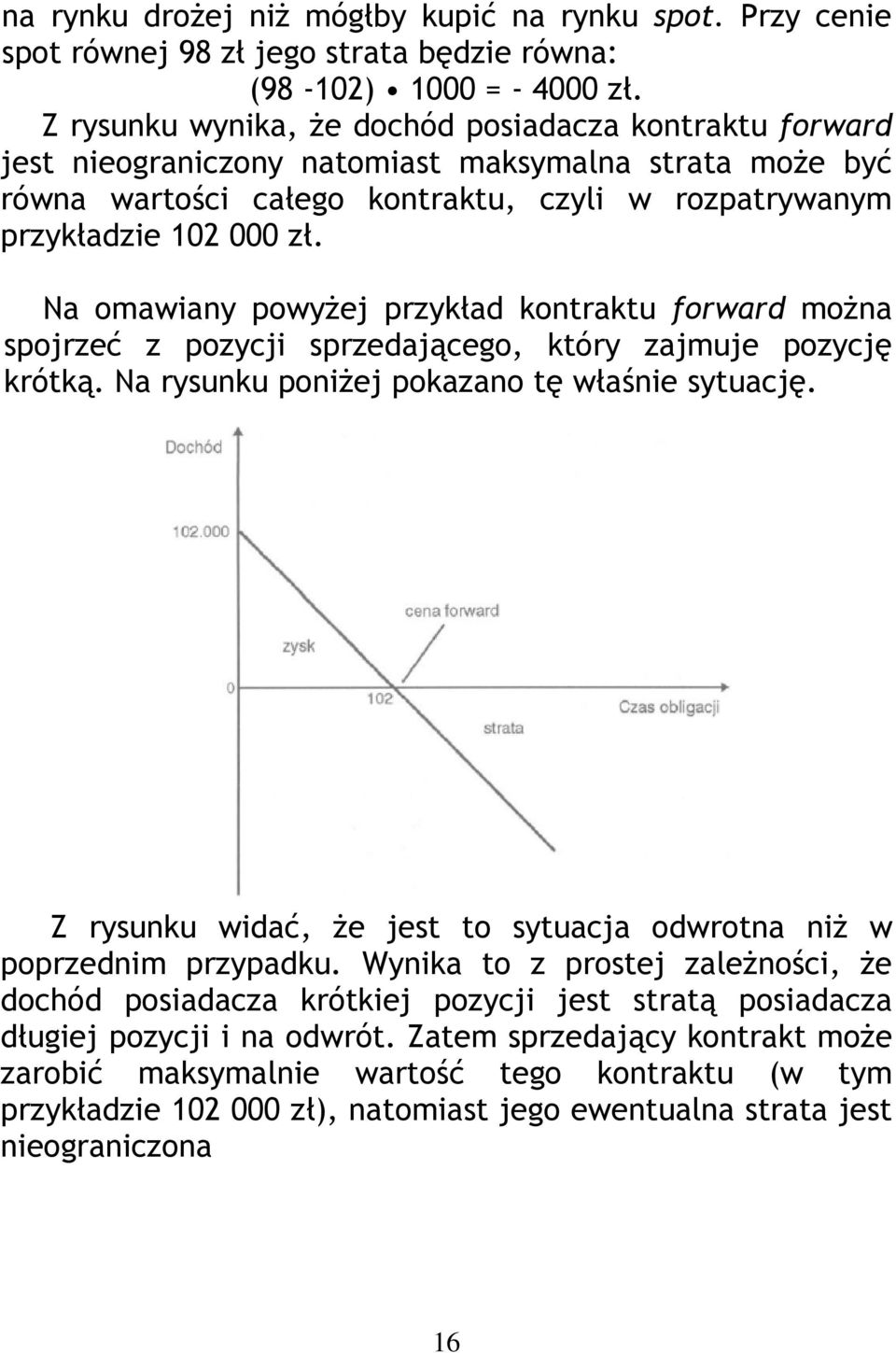 na rynku drożej niż mógłby kupić na rynku spot. Przy cenie spot równej 98 zł jego strata będzie równa:

(98 -102) • 1000 = - 4000 zł.

Z rysunku wynika, że dochód posiadacza kontraktu forward jest nieograniczony natomiast maksymalna strata może być równa wartości całego kontraktu, czyli w rozpatrywanym przykładzie 102 000 zł.

Na omawiany powyżej przykład kontraktu forward można spojrzeć z pozycji sprzedającego, który zajmuje pozycję krótką. Na rysunku poniżej pokazano tę właśnie sytuację.

Dochód

102.000

cena forward

zysk

0

102

Czas obligacji

strata

Z rysunku widać, że jest to sytuacja odwrotna niż w poprzednim przypadku. Wynika to z prostej zależności, że dochód posiadacza krótkiej pozycji jest stratą posiadacza długiej pozycji i na odwrót. Zatem sprzedający kontrakt może zarobić maksymalnie wartość tego kontraktu (w tym przykładzie 102 000 zł), natomiast jego ewentualna strata jest nieograniczona

16